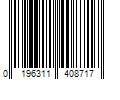 0 196311 408717